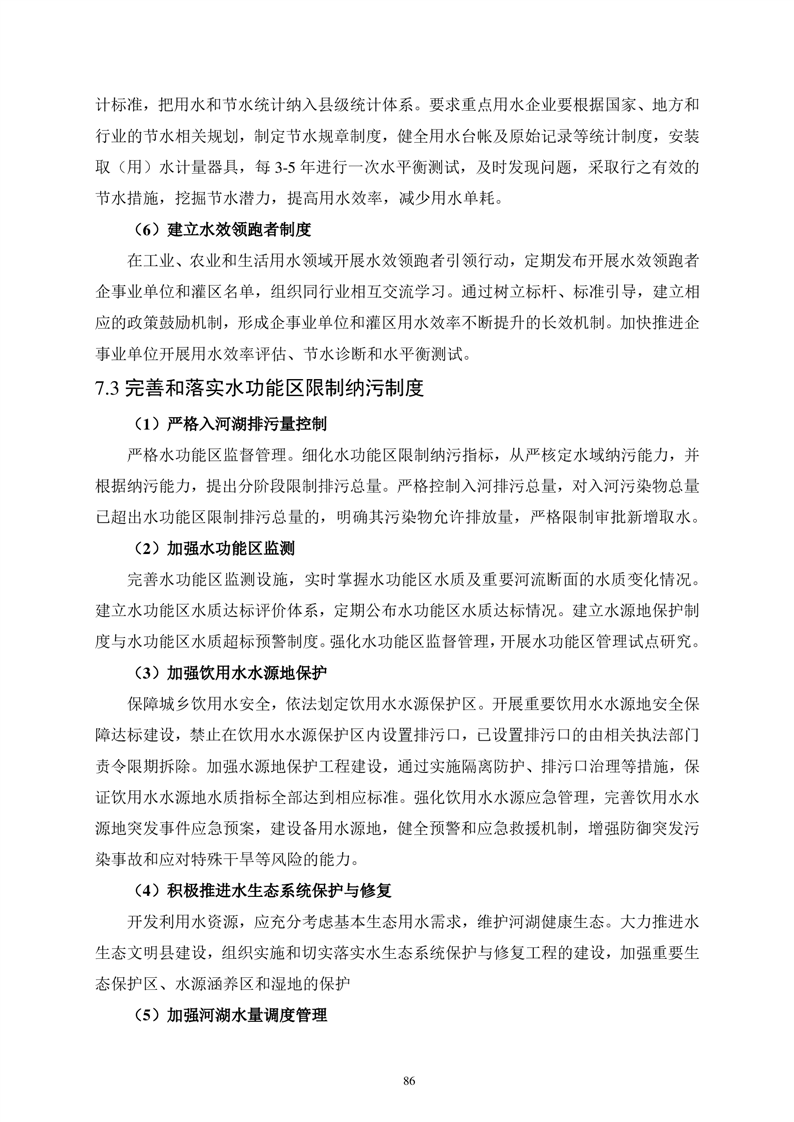 计标准，把用水和节水统计纳入县级统计体系。要求重点用水企业要根据国家、地方和行业的节水相关规划，制定节水规章制度，健全用水台帐及原始记录等统计制度，安装取（用）水计量器具，每 3-5 年进行一次水平衡测试，及时发现问题，采取行之有效的节水措施，挖掘节水潜力，提高用水效率，减少用水单耗。

（6）建立水效领跑者制度

在工业、农业和生活用水领域开展水效领跑者引领行动，定期发布开展水效领跑者企事业单位和灌区名单，组织同行业相互交流学习。通过树立标杆、标准引导，建立相应的政策鼓励机制，形成企事业单位和灌区用水效率不断提升的长效机制。加快推进企事业单位开展用水效率评估、节水诊断和水平衡测试。

7.3 完善和落实水功能区限制纳污制度

（1）严格入河湖排污量控制

严格水功能区监督管理。细化水功能区限制纳污指标，从严核定水域纳污能力，并根据纳污能力，提出分阶段限制排污总量。严格控制入河排污总量，对入河污染物总量已超出水功能区限制排污总量的，明确其污染物允许排放量，严格限制审批新增取水。

（2）加强水功能区监测

完善水功能区监测设施，实时掌握水功能区水质及重要河流断面的水质变化情况。建立水功能区水质达标评价体系，定期公布水功能区水质达标情况。建立水源地保护制度与水功能区水质超标预警制度。强化水功能区监督管理，开展水功能区管理试点研究。

（3）加强饮用水水源地保护

保障城乡饮用水安全，依法划定饮用水水源保护区。开展重要饮用水水源地安全保障达标建设，禁止在饮用水水源保护区内设置排污口，已设置排污口的由相关执法部门责令限期拆除。加强水源地保护工程建设，通过实施隔离防护、排污口治理等措施，保证饮用水水源地水质指标全部达到相应标准。强化饮用水水源应急管理，完善饮用水水源地突发事件应急预案，建设备用水源地，健全预警和应急救援机制，增强防御突发污染事故和应对特殊干旱等风险的能力。

（4）积极推进水生态系统保护与修复

开发利用水资源，应充分考虑基本生态用水需求，维护河湖健康生态。大力推进水生态文明县建设，组织实施和切实落实水生态系统保护与修复工程的建设，加强重要生态保护区、水源涵养区和湿地的保护

（5）加强河湖水量调度管理

86